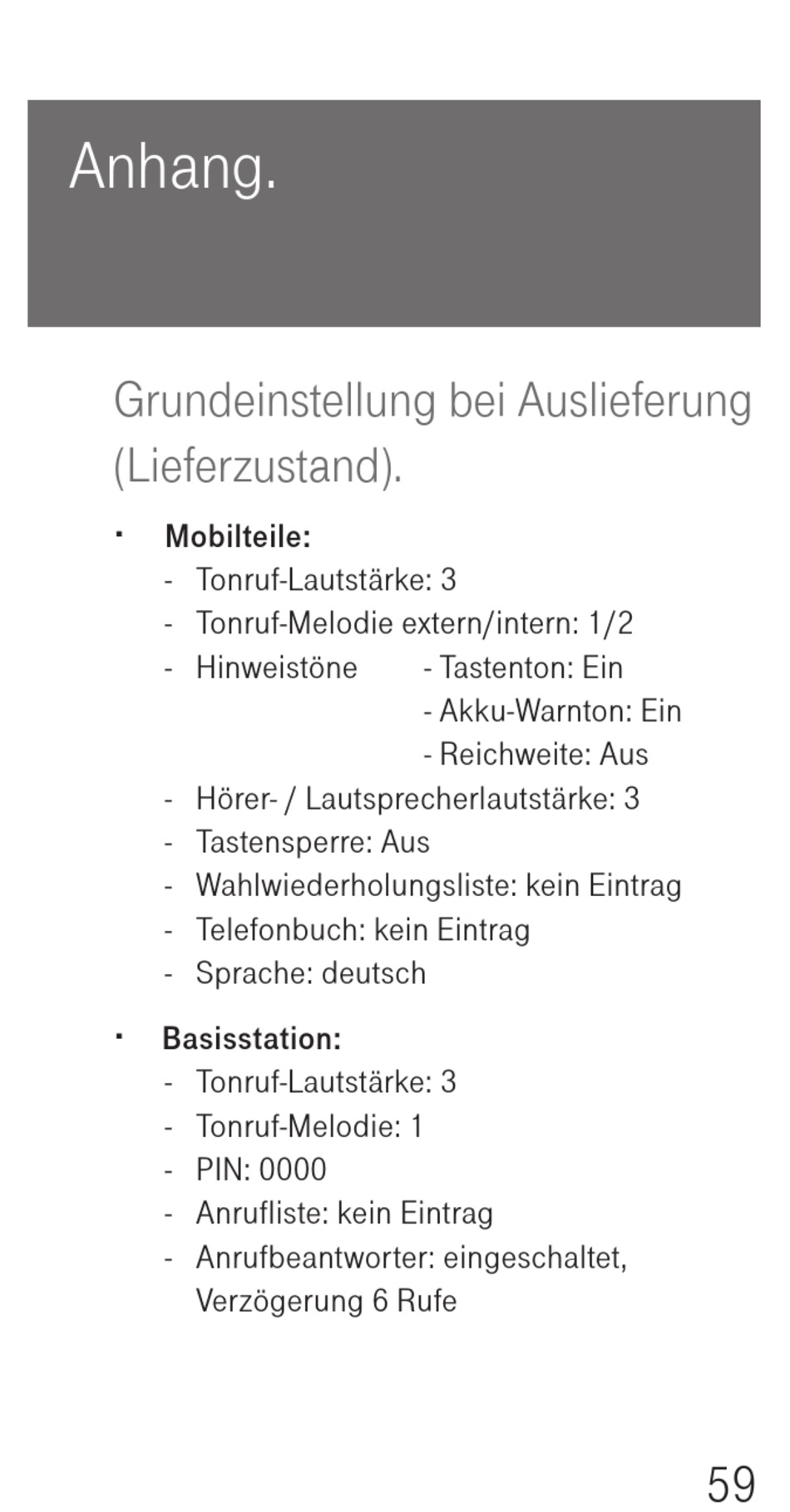 Anhang.

Grundeinstellung bei Auslieferung (Lieferzustand).

· Mobilteile:
- Tonruf-Lautstärke: 3
- Tonruf-Melodie extern/intern: 1/2
- Hinweistöne - Tastenton: Ein
- Akku-Warnton: Ein
- Reichweite: Aus
- Hörer- / Lautsprecherlautstärke: 3
- Tastensperre: Aus
- Wahlwiederholungsliste: kein Eintrag
- Telefonbuch: kein Eintrag
- Sprache: deutsch

· Basisstation:
- Tonruf-Lautstärke: 3
- Tonruf-Melodie: 1
- PIN: 0000
- Anrufliste: kein Eintrag
- Anrufbeantworter: eingeschaltet, Verzögerung 6 Rufe

59